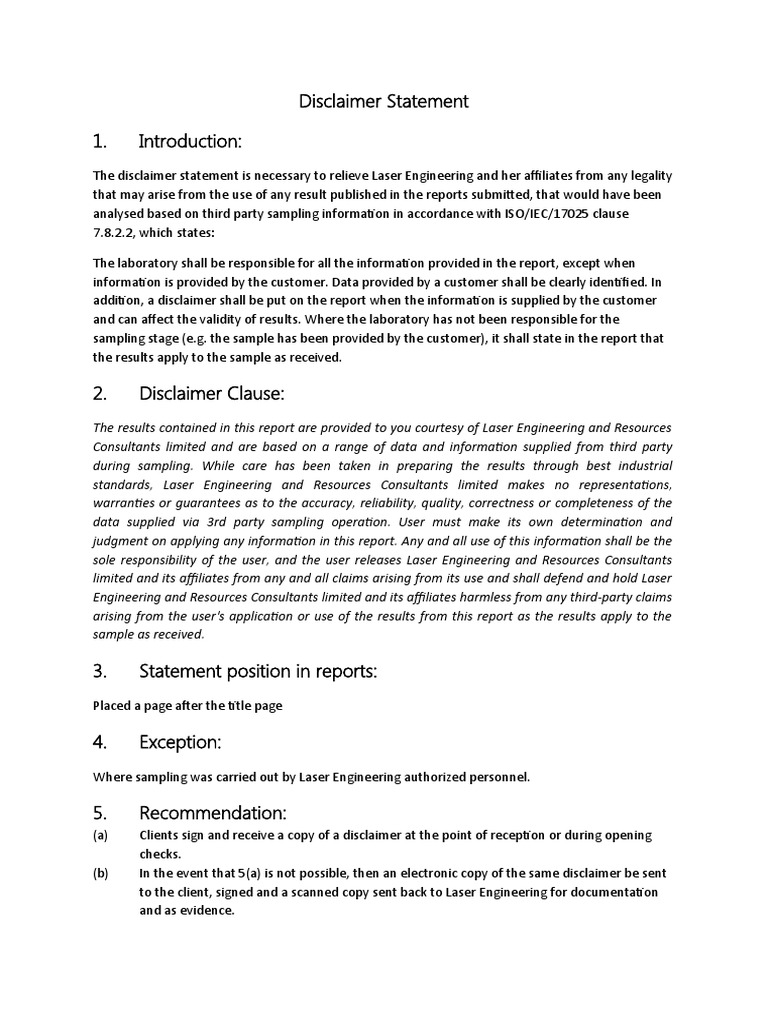 Disclaimer Statement

1. Introduction:

The disclaimer statement is necessary to relieve Laser Engineering and her affiliates from any legality that may arise from the use of any result published in the reports submitted, that would have been analysed based on third party sampling information in accordance with ISO/IEC/17025 clause 7.8.2.2, which states:

The laboratory shall be responsible for all the information provided in the report, except when information is provided by the customer. Data provided by a customer shall be clearly identified. In addition, a disclaimer shall be put on the report when the information is supplied by the customer and can affect the validity of results. Where the laboratory has not been responsible for the sampling stage (e.g. the sample has been provided by the customer), it shall state in the report that the results apply to the sample as received.

2. Disclaimer Clause:

The results contained in this report are provided to you courtesy of Laser Engineering and Resources Consultants limited and are based on a range of data and information supplied from third party during sampling. While care has been taken in preparing the results through best industrial standards, Laser Engineering and Resources Consultants limited makes no representations, warranties or guarantees as to the accuracy, reliability, quality, correctness or completeness of the data supplied via 3rd party sampling operation. User must make its own determination and judgment on applying any information in this report. Any and all use of this information shall be the sole responsibility of the user, and the user releases Laser Engineering and Resources Consultants limited and its affiliates from any and all claims arising from its use and shall defend and hold Laser Engineering and Resources Consultants limited and its affiliates harmless from any third-party claims arising from the user's application or use of the results from this report as the results apply to the sample as received.

3. Statement position in reports:

Placed a page after the title page

4. Exception:

Where sampling was carried out by Laser Engineering authorized personnel.

5. Recommendation:

(a) Clients sign and receive a copy of a disclaimer at the point of reception or during opening checks.

(b) In the event that 5(a) is not possible, then an electronic copy of the same disclaimer be sent to the client, signed and a scanned copy sent back to Laser Engineering for documentation and as evidence.